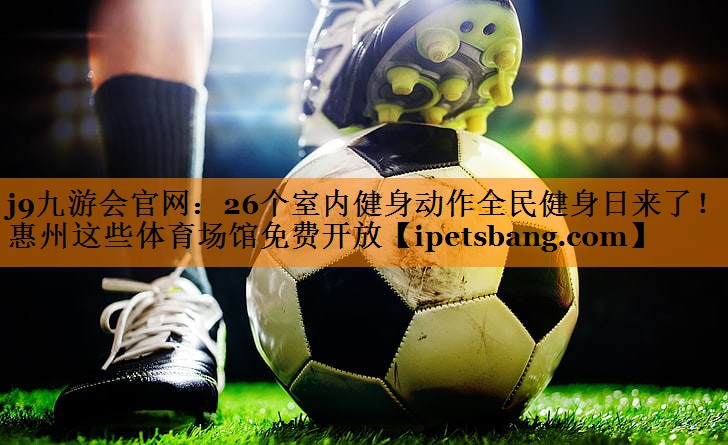 j9九游会官网：26个室内健身动作全民健身日来了！惠州这些体育场馆免费开放【ipetsbang.com】